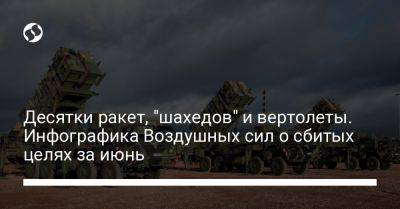 Десятки ракет, "шахедов" и вертолеты. Инфографика Воздушных сил о сбитых целях за июнь